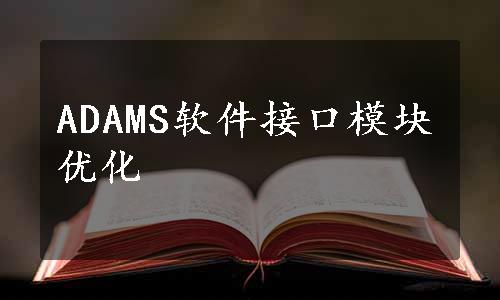 ADAMS软件接口模块优化